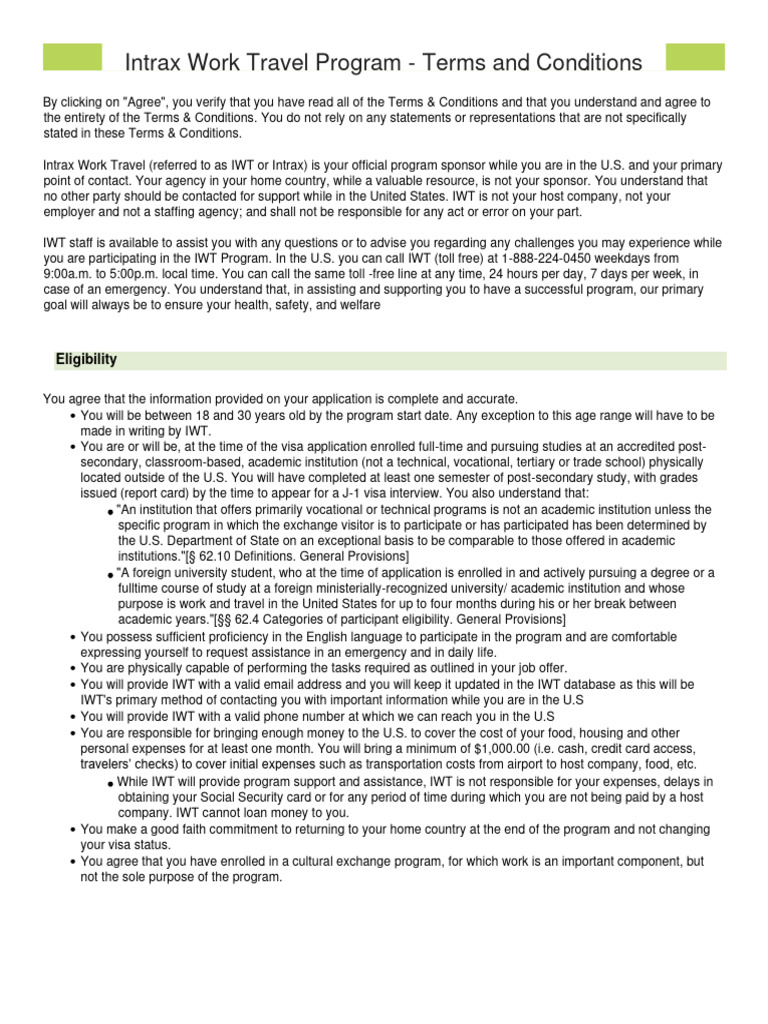 Intrax Work Travel Program - Terms and Conditions

By clicking on "Agree", you verify that you have read all of the Terms & Conditions and that you understand and agree to the entirety of the Terms & Conditions. You do not rely on any statements or representations that are not specifically stated in these Terms & Conditions.

Intrax Work Travel (referred to as IWT or Intrax) is your official program sponsor while you are in the U.S. and your primary point of contact. Your agency in your home country, while a valuable resource, is not your sponsor. You understand that no other party should be contacted for support while in the United States. IWT is not your host company, not your employer and not a staffing agency; and shall not be responsible for any act or error on your part.

IWT staff is available to assist you with any questions or to advise you regarding any challenges you may experience while you are participating in the IWT Program. In the U.S. you can call IWT (toll free) at 1-888-224-0450 weekdays from 9:00a.m. to 5:00p.m. local time. You can call the same toll -free line at any time, 24 hours per day, 7 days per week, in case of an emergency. You understand that, in assisting and supporting you to have a successful program, our primary goal will always be to ensure your health, safety, and welfare

Eligibility

You agree that the information provided on your application is complete and accurate.
• You will be between 18 and 30 years old by the program start date. Any exception to this age range will have to be made in writing by IWT.
• You are or will be, at the time of the visa application enrolled full-time and pursuing studies at an accredited post-secondary, classroom-based, academic institution (not a technical, vocational, tertiary or trade school) physically located outside of the U.S. You will have completed at least one semester of post-secondary study, with grades issued (report card) by the time to appear for a J-1 visa interview. You also understand that:
 • "An institution that offers primarily vocational or technical programs is not an academic institution unless the specific program in which the exchange visitor is to participate or has participated has been determined by the U.S. Department of State on an exceptional basis to be comparable to those offered in academic institutions."[§ 62.10 Definitions. General Provisions]
 • "A foreign university student, who at the time of application is enrolled in and actively pursuing a degree or a fulltime course of study at a foreign ministerially-recognized university/ academic institution and whose purpose is work and travel in the United States for up to four months during his or her break between academic years."[§§ 62.4 Categories of participant eligibility. General Provisions]
• You possess sufficient proficiency in the English language to participate in the program and are comfortable expressing yourself to request assistance in an emergency and in daily life.
• You are physically capable of performing the tasks required as outlined in your job offer.
• You will provide IWT with a valid email address and you will keep it updated in the IWT database as this will be IWT's primary method of contacting you with important information while you are in the U.S
• You will provide IWT with a valid phone number at which we can reach you in the U.S
• You are responsible for bringing enough money to the U.S. to cover the cost of your food, housing and other personal expenses for at least one month. You will bring a minimum of $1,000.00 (i.e. cash, credit card access, travelers' checks) to cover initial expenses such as transportation costs from airport to host company, food, etc.
 • While IWT will provide program support and assistance, IWT is not responsible for your expenses, delays in obtaining your Social Security card or for any period of time during which you are not being paid by a host company. IWT cannot loan money to you.
• You make a good faith commitment to returning to your home country at the end of the program and not changing your visa status.
• You agree that you have enrolled in a cultural exchange program, for which work is an important component, but not the sole purpose of the program.